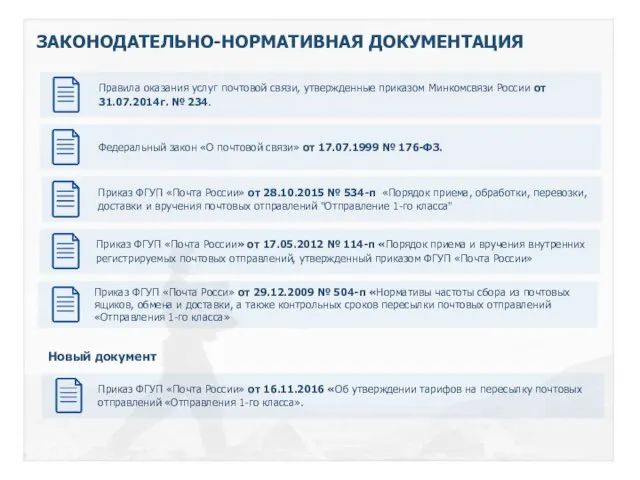 ЗАКОНОДАТЕЛЬНО-НОРМАТИВНАЯ ДОКУМЕНТАЦИЯ

Правила оказания услуг почтовой связи, утвержденные приказом Минкомсвязи России от 31.07.2014г. № 234.

Федеральный закон «О почтовой связи» от 17.07.1999 № 176-ФЗ.

Приказ ФГУП «Почта России» от 28.10.2015 № 534-п «Порядок приема, обработки, перевозки, доставки и вручения почтовых отправлений "Отправление 1-го класса"

Приказ ФГУП «Почта России» от 17.05.2012 № 114-п «Порядок приема и вручения внутренних регистрируемых почтовых отправлений, утвержденный приказом ФГУП «Почта России»

Приказ ФГУП «Почта Росси» от 29.12.2009 № 504-п «Нормативы частоты сбора из почтовых ящиков, обмена и доставки, а также контрольных сроков пересылки почтовых отправлений «Отправления 1-го класса»

Новый документ

Приказ ФГУП «Почта России» от 16.11.2016 «Об утверждении тарифов на пересылку почтовых отправлений «Отправления 1-го класса».